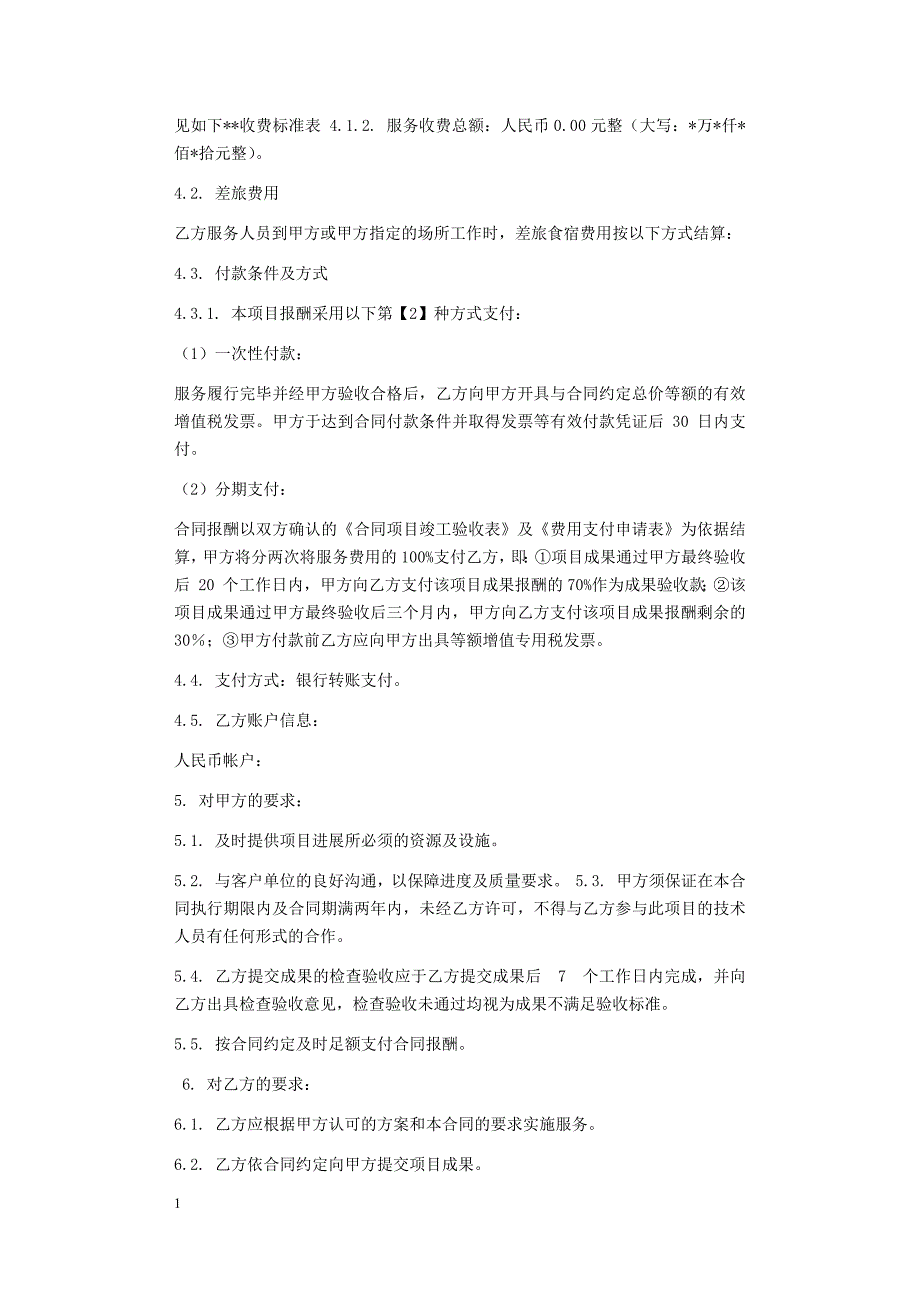 见如下**收费标准表 4.1.2. 服务收费总额：人民币 0.00 元整（大写：*万*仟*佰*拾元整）。

4.2. 差旅费用

乙方服务人员到甲方或甲方指定的场所工作时，差旅食宿费用按以下方式结算：

4.3. 付款条件及方式

4.3.1. 本项目报酬采用以下第【2】种方式支付：

（1）一次性付款：

服务履行完毕并经甲方验收合格后，乙方向甲方开具与合同约定总价等额的有效增值税发票。甲方于达到合同付款条件并取得发票等有效付款凭证后 30 日内支付。

（2）分期支付：

合同报酬以双方确认的《合同项目竣工验收表》及《费用支付申请表》为依据结算，甲方将分两次将服务费用的 100%支付乙方，即：①项目成果通过甲方最终验收后 20 个工作日内，甲方向乙方支付该项目成果报酬的 70%作为成果验收款；②该项目成果通过甲方最终验收后三个月内，甲方向乙方支付该项目成果报酬剩余的 30%；③甲方付款前乙方应向甲方出具等额增值专用税发票。

4.4. 支付方式：银行转账支付。

4.5. 乙方账户信息：

人民币帐户：

5. 对甲方的要求：

5.1. 及时提供项目进展所必须的资源及设施。

5.2. 与客户单位的良好沟通，以保障进度及质量要求。 5.3. 甲方须保证在本合同执行期限内及合同期满两年内，未经乙方许可，不得与乙方参与此项目的技术人员有任何形式的合作。

5.4. 乙方提交成果的检查验收应于乙方提交成果后 7 个工作日内完成，并向乙方出具检查验收意见，检查验收未通过均视为成果不满足验收标准。

5.5. 按合同约定及时足额支付合同报酬。

6. 对乙方的要求：

6.1. 乙方应根据甲方认可的方案和本合同的要求实施服务。

6.2. 乙方依合同约定向甲方提交项目成果。

1